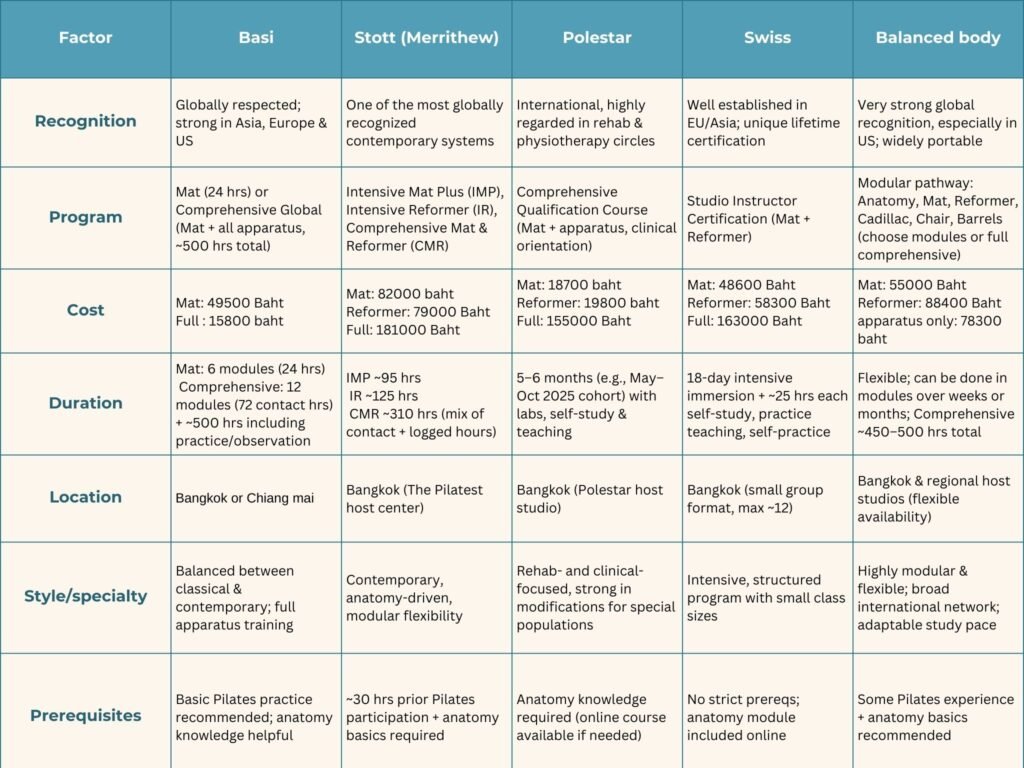 | Factor | Basi | Stott (Merrithew) | Polestar | Swiss | Balanced body |
|---|---|---|---|---|---|
| Recognition | Globally respected; strong in Asia, Europe & US | One of the most globally recognized contemporary systems | International, highly regarded in rehab & physiotherapy circles | Well established in EU/Asia; unique lifetime certification | Very strong global recognition, especially in US; widely portable |
| Program | Mat (24 hrs) or Comprehensive Global (Mat + all apparatus, ~500 hrs total) | Intensive Mat Plus (IMP), Intensive Reformer (IR), Comprehensive Mat & Reformer (CMR) | Comprehensive Qualification Course (Mat + apparatus, clinical orientation) | Studio Instructor Certification (Mat + Reformer) | Modular pathway: Anatomy, Mat, Reformer, Cadillac, Chair, Barrels (choose modules or full comprehensive) |
| Cost | Mat: 49500 Baht Full : 15800 baht | Mat: 82000 baht Reformer: 79000 Baht Full: 181000 Baht | Mat: 18700 baht Reformer: 19800 baht Full: 155000 Baht | Mat: 48600 Baht Reformer: 58300 Baht Full: 163000 Baht | Mat: 55000 Baht Reformer: 88400 Baht apparatus only: 78300 baht |
| Duration | Mat: 6 modules (24 hrs) Comprehensive: 12 modules (72 contact hrs) + ~500 hrs including practice/observation | IMP ~95 hrs IR ~125 hrs CMR ~310 hrs (mix of contact + logged hours) | 5–6 months (e.g., May–Oct 2025 cohort) with labs, self-study & teaching | 18-day intensive immersion + ~25 hrs each self-study, practice teaching, self-practice | Flexible; can be done in modules over weeks or months; Comprehensive ~450–500 hrs total |
| Location | Bangkok or Chiang mai | Bangkok (The Pilatest host center) | Bangkok (Polestar host studio) | Bangkok (small group format, max ~12) | Bangkok & regional host studios (flexible availability) |
| Style/specialty | Balanced between classical & contemporary; full apparatus training | Contemporary, anatomy-driven, modular flexibility | Rehab- and clinical-focused, strong in modifications for special populations | Intensive, structured program with small class sizes | Highly modular & flexible; broad international network; adaptable study pace |
| Prerequisites | Basic Pilates practice recommended; anatomy knowledge helpful | ~30 hrs prior Pilates participation + anatomy basics required | Anatomy knowledge required (online course available if needed) | No strict prereqs; anatomy module included online | Some Pilates experience + anatomy basics recommended |